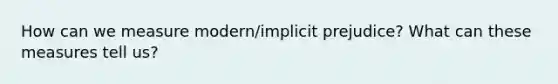 How can we measure modern/implicit prejudice? What can these measures tell us?